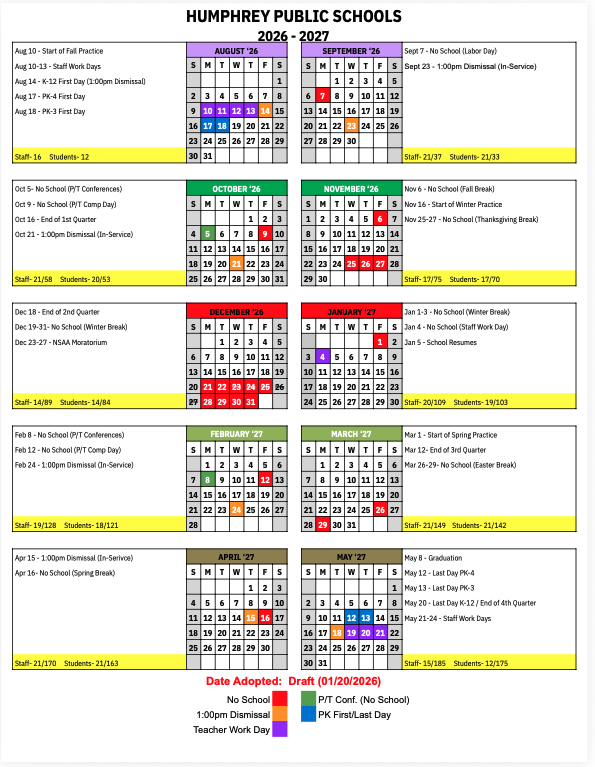 HUMPHREY PUBLIC SCHOOLS
2026 - 2027

Aug 10 - Start of Fall Practice
Aug 10-13 - Staff Work Days
Aug 14 - K-12 First Day (1:00pm Dismissal)
Aug 17 - PK-4 First Day
Aug 18 - PK-3 First Day

Staff- 16 Students- 12

AUGUST '26

| S | M | T | W | T | F | S |
|---|---|---|---|---|---|---|
| | | | | | | 1 |
| 2 | 3 | 4 | 5 | 6 | 7 | 8 |
| 9 | 10 | 11 | 12 | 13 | 14 | 15 |
| 16 | 17 | 18 | 19 | 20 | 21 | 22 |
| 23 | 24 | 25 | 26 | 27 | 28 | 29 |
| 30 | 31 | | | | | |

SEPTEMBER '26

| S | M | T | W | T | F | S |
|---|---|---|---|---|---|---|
| | | 1 | 2 | 3 | 4 | 5 |
| 6 | 7 | 8 | 9 | 10 | 11 | 12 |
| 13 | 14 | 15 | 16 | 17 | 18 | 19 |
| 20 | 21 | 22 | 23 | 24 | 25 | 26 |
| 27 | 28 | 29 | 30 | | | |

Sept 7 - No School (Labor Day)
Sept 23 - 1:00pm Dismissal (In-Service)

Staff- 21/37 Students- 21/33

Oct 5- No School (P/T Conferences)
Oct 9 - No School (P/T Comp Day)
Oct 16 - End of 1st Quarter
Oct 21 - 1:00pm Dismissal (In-Service)

Staff- 21/58 Students- 20/53

OCTOBER '26

| S | M | T | W | T | F | S |
|---|---|---|---|---|---|---|
| | | | | 1 | 2 | 3 |
| 4 | 5 | 6 | 7 | 8 | 9 | 10 |
| 11 | 12 | 13 | 14 | 15 | 16 | 17 |
| 18 | 19 | 20 | 21 | 22 | 23 | 24 |
| 25 | 26 | 27 | 28 | 29 | 30 | 31 |

NOVEMBER '26

| S | M | T | W | T | F | S |
|---|---|---|---|---|---|---|
| 1 | 2 | 3 | 4 | 5 | 6 | 7 |
| 8 | 9 | 10 | 11 | 12 | 13 | 14 |
| 15 | 16 | 17 | 18 | 19 | 20 | 21 |
| 22 | 23 | 24 | 25 | 26 | 27 | 28 |
| 29 | 30 | | | | | |

Nov 6 - No School (Fall Break)
Nov 16 - Start of Winter Practice
Nov 25-27 - No School (Thanksgiving Break)

Staff- 17/75 Students- 17/70

Dec 18 - End of 2nd Quarter
Dec 19-31- No School (Winter Break)
Dec 23-27 - NSAA Moratorium

Staff- 14/89 Students- 14/84

DECEMBER '26

| S | M | T | W | T | F | S |
|---|---|---|---|---|---|---|
| | | 1 | 2 | 3 | 4 | 5 |
| 6 | 7 | 8 | 9 | 10 | 11 | 12 |
| 13 | 14 | 15 | 16 | 17 | 18 | 19 |
| 20 | 21 | 22 | 23 | 24 | 25 | 26 |
| 27 | 28 | 29 | 30 | 31 | | |

JANUARY '27

| S | M | T | W | T | F | S |
|---|---|---|---|---|---|---|
| | | | | | 1 | 2 |
| 3 | 4 | 5 | 6 | 7 | 8 | 9 |
| 10 | 11 | 12 | 13 | 14 | 15 | 16 |
| 17 | 18 | 19 | 20 | 21 | 22 | 23 |
| 24 | 25 | 26 | 27 | 28 | 29 | 30 |

Jan 1-3 - No School (Winter Break)
Jan 4 - No School (Staff Work Day)
Jan 5 - School Resumes

Staff- 20/109 Students- 19/103

Feb 8 - No School (P/T Conferences)
Feb 12 - No School (P/T Comp Day)
Feb 24 - 1:00pm Dismissal (In-Service)

Staff- 19/128 Students- 18/121

FEBRUARY '27

| S | M | T | W | T | F | S |
|---|---|---|---|---|---|---|
| | 1 | 2 | 3 | 4 | 5 | 6 |
| 7 | 8 | 9 | 10 | 11 | 12 | 13 |
| 14 | 15 | 16 | 17 | 18 | 19 | 20 |
| 21 | 22 | 23 | 24 | 25 | 26 | 27 |
| 28 | | | | | | |

MARCH '27

| S | M | T | W | T | F | S |
|---|---|---|---|---|---|---|
| | 1 | 2 | 3 | 4 | 5 | 6 |
| 7 | 8 | 9 | 10 | 11 | 12 | 13 |
| 14 | 15 | 16 | 17 | 18 | 19 | 20 |
| 21 | 22 | 23 | 24 | 25 | 26 | 27 |
| 28 | 29 | 30 | 31 | | | |

Mar 1 - Start of Spring Practice
Mar 12- End of 3rd Quarter
Mar 26-29- No School (Easter Break)

Staff- 21/149 Students- 21/142

Apr 15 - 1:00pm Dismissal (In-Serivce)
Apr 16- No School (Spring Break)

Staff- 21/170 Students- 21/163

APRIL '27

| S | M | T | W | T | F | S |
|---|---|---|---|---|---|---|
| | | | | 1 | 2 | 3 |
| 4 | 5 | 6 | 7 | 8 | 9 | 10 |
| 11 | 12 | 13 | 14 | 15 | 16 | 17 |
| 18 | 19 | 20 | 21 | 22 | 23 | 24 |
| 25 | 26 | 27 | 28 | 29 | 30 | |

MAY '27

| S | M | T | W | T | F | S |
|---|---|---|---|---|---|---|
| | | | | | | 1 |
| 2 | 3 | 4 | 5 | 6 | 7 | 8 |
| 9 | 10 | 11 | 12 | 13 | 14 | 15 |
| 16 | 17 | 18 | 19 | 20 | 21 | 22 |
| 23 | 24 | 25 | 26 | 27 | 28 | 29 |
| 30 | 31 | | | | | |

May 8 - Graduation
May 12 - Last Day PK-4
May 13 - Last Day PK-3
May 20 - Last Day K-12 / End of 4th Quarter
May 21-24 - Staff Work Days

Staff- 15/185 Students- 12/175

Date Adopted: Draft (01/20/2026)

No School
1:00pm Dismissal
Teacher Work Day
P/T Conf. (No School)
PK First/Last Day